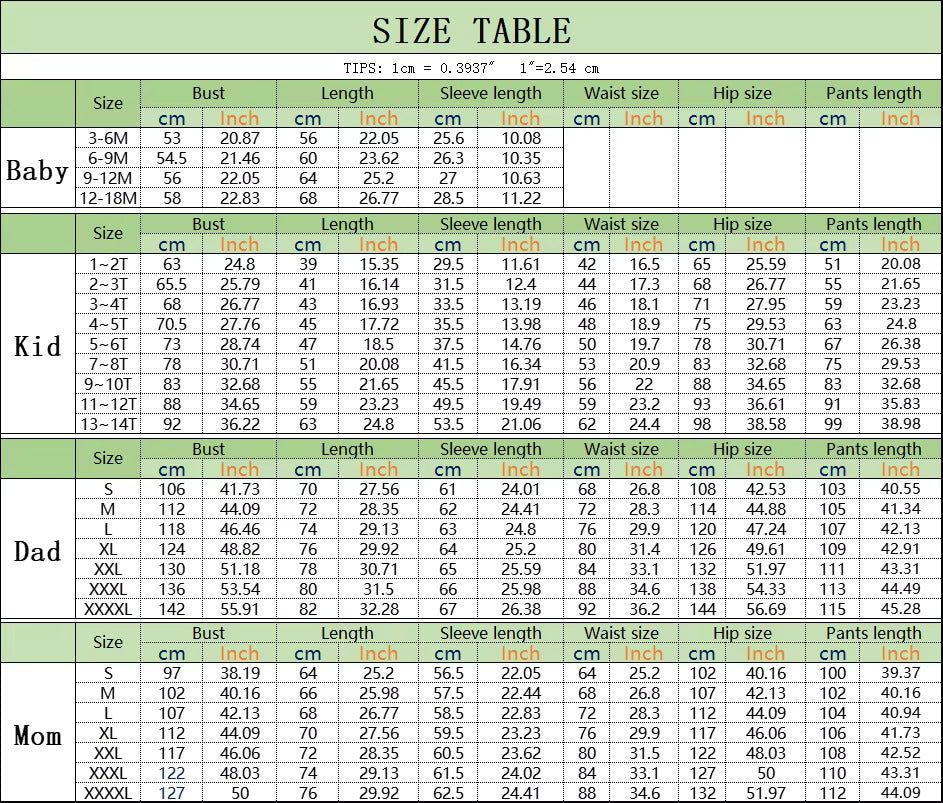 SIZE TABLE

TIPS: 1cm = 0.3937″ 1″=2.54 cm

| | Size | Bust cm | Bust Inch | Length cm | Length Inch | Sleeve length cm | Sleeve length Inch | Waist size cm | Waist size Inch | Hip size cm | Hip size Inch | Pants length cm | Pants length Inch |
|---|---|---|---|---|---|---|---|---|---|---|---|---|---|
| Baby | 3-6M | 53 | 20.87 | 56 | 22.05 | 25.6 | 10.08 | | | | | | |
| | 6-9M | 54.5 | 21.46 | 60 | 23.62 | 26.3 | 10.35 | | | | | | |
| | 9-12M | 56 | 22.05 | 64 | 25.2 | 27 | 10.63 | | | | | | |
| | 12-18M | 58 | 22.83 | 68 | 26.77 | 28.5 | 11.22 | | | | | | |

| | Size | Bust cm | Bust Inch | Length cm | Length Inch | Sleeve length cm | Sleeve length Inch | Waist size cm | Waist size Inch | Hip size cm | Hip size Inch | Pants length cm | Pants length Inch |
|---|---|---|---|---|---|---|---|---|---|---|---|---|---|
| Kid | 1~2T | 63 | 24.8 | 39 | 15.35 | 29.5 | 11.61 | 42 | 16.5 | 65 | 25.59 | 51 | 20.08 |
| | 2~3T | 65.5 | 25.79 | 41 | 16.14 | 31.5 | 12.4 | 44 | 17.3 | 68 | 26.77 | 55 | 21.65 |
| | 3~4T | 68 | 26.77 | 43 | 16.93 | 33.5 | 13.19 | 46 | 18.1 | 71 | 27.95 | 59 | 23.23 |
| | 4~5T | 70.5 | 27.76 | 45 | 17.72 | 35.5 | 13.98 | 48 | 18.9 | 75 | 29.53 | 63 | 24.8 |
| | 5~6T | 73 | 28.74 | 47 | 18.5 | 37.5 | 14.76 | 50 | 19.7 | 78 | 30.71 | 67 | 26.38 |
| | 7~8T | 78 | 30.71 | 51 | 20.08 | 41.5 | 16.34 | 53 | 20.9 | 83 | 32.68 | 75 | 29.53 |
| | 9~10T | 83 | 32.68 | 55 | 21.65 | 45.5 | 17.91 | 56 | 22 | 88 | 34.65 | 83 | 32.68 |
| | 11~12T | 88 | 34.65 | 59 | 23.23 | 49.5 | 19.49 | 59 | 23.2 | 93 | 36.61 | 91 | 35.83 |
| | 13~14T | 92 | 36.22 | 63 | 24.8 | 53.5 | 21.06 | 62 | 24.4 | 98 | 38.58 | 99 | 38.98 |

| | Size | Bust cm | Bust Inch | Length cm | Length Inch | Sleeve length cm | Sleeve length Inch | Waist size cm | Waist size Inch | Hip size cm | Hip size Inch | Pants length cm | Pants length Inch |
|---|---|---|---|---|---|---|---|---|---|---|---|---|---|
| Dad | S | 106 | 41.73 | 70 | 27.56 | 61 | 24.01 | 68 | 26.8 | 108 | 42.53 | 103 | 40.55 |
| | M | 112 | 44.09 | 72 | 28.35 | 62 | 24.41 | 72 | 28.3 | 114 | 44.88 | 105 | 41.34 |
| | L | 118 | 46.46 | 74 | 29.13 | 63 | 24.8 | 76 | 29.9 | 120 | 47.24 | 107 | 42.13 |
| | XL | 124 | 48.82 | 76 | 29.92 | 64 | 25.2 | 80 | 31.4 | 126 | 49.61 | 109 | 42.91 |
| | XXL | 130 | 51.18 | 78 | 30.71 | 65 | 25.59 | 84 | 33.1 | 132 | 51.97 | 111 | 43.31 |
| | XXXL | 136 | 53.54 | 80 | 31.5 | 66 | 25.98 | 88 | 34.6 | 138 | 54.33 | 113 | 44.49 |
| | XXXXL | 142 | 55.91 | 82 | 32.28 | 67 | 26.38 | 92 | 36.2 | 144 | 56.69 | 115 | 45.28 |

| | Size | Bust cm | Bust Inch | Length cm | Length Inch | Sleeve length cm | Sleeve length Inch | Waist size cm | Waist size Inch | Hip size cm | Hip size Inch | Pants length cm | Pants length Inch |
|---|---|---|---|---|---|---|---|---|---|---|---|---|---|
| Mom | S | 97 | 38.19 | 64 | 25.2 | 56.5 | 22.05 | 64 | 25.2 | 102 | 40.16 | 100 | 39.37 |
| | M | 102 | 40.16 | 66 | 25.98 | 57.5 | 22.44 | 68 | 26.8 | 107 | 42.13 | 102 | 40.16 |
| | L | 107 | 42.13 | 68 | 26.77 | 58.5 | 22.83 | 72 | 28.3 | 112 | 44.09 | 104 | 40.94 |
| | XL | 112 | 44.09 | 70 | 27.56 | 59.5 | 23.23 | 76 | 29.9 | 117 | 46.06 | 106 | 41.73 |
| | XXL | 117 | 46.06 | 72 | 28.35 | 60.5 | 23.62 | 80 | 31.5 | 122 | 48.03 | 108 | 42.52 |
| | XXXL | 122 | 48.03 | 74 | 29.13 | 61.5 | 24.02 | 84 | 33.1 | 127 | 50 | 110 | 43.31 |
| | XXXXL | 127 | 50 | 76 | 29.92 | 62.5 | 24.41 | 88 | 34.6 | 132 | 51.97 | 112 | 44.09 |